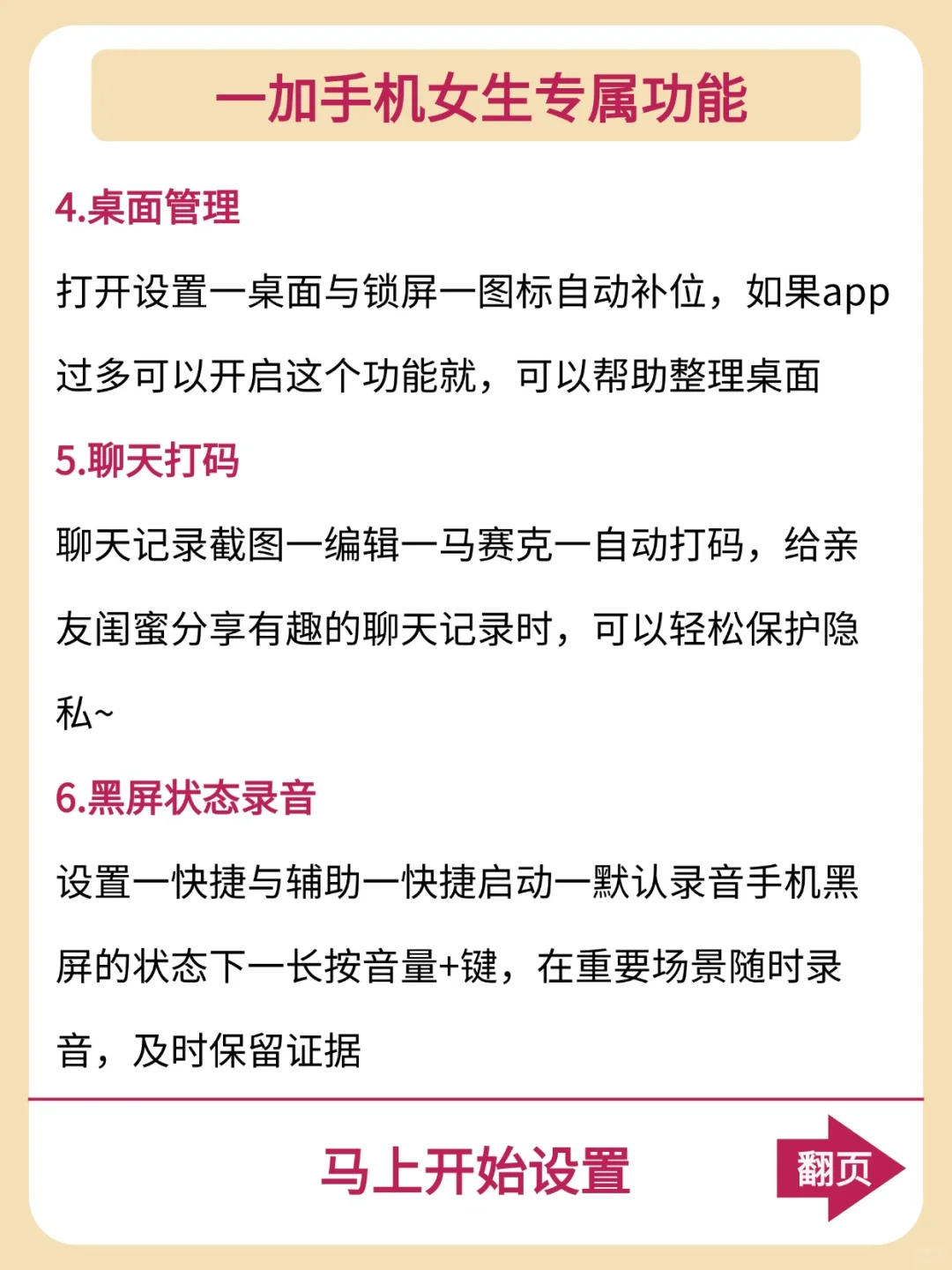 一加手机女生专属功能

4.桌面管理

打开设置一桌面与锁屏一图标自动补位，如果app过多可以开启这个功能就，可以帮助整理桌面

5.聊天打码

聊天记录截图一编辑一马赛克一自动打码，给亲友闺蜜分享有趣的聊天记录时，可以轻松保护隐私~

6.黑屏状态录音

设置一快捷与辅助一快捷启动一默认录音手机黑屏的状态下一长按音量+键，在重要场景随时录音，及时保留证据

马上开始设置

翻页